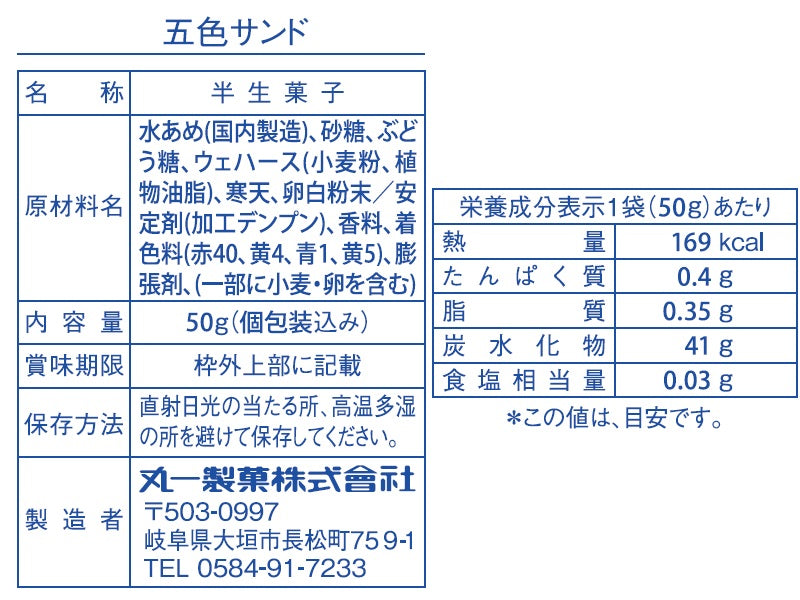 五色サンド

| 名称 | 半生菓子 |
|---|---|
| 原材料名 | 水あめ(国内製造)、砂糖、ぶどう糖、ウェハース(小麦粉、植物油脂)、寒天、卵白粉末/安定剤(加工デンプン)、香料、着色料(赤40、黄4、青1、黄5)、膨張剤、(一部に小麦・卵を含む) |
| 内容量 | 50g(個包装込み) |
| 賞味期限 | 枠外上部に記載 |
| 保存方法 | 直射日光の当たる所、高温多湿の所を避けて保存してください。 |
| 製造者 | 丸一製菓株式會社 〒503-0997 岐阜県大垣市長松町759-1 TEL 0584-91-7233 |

| 栄養成分表示1袋(50g)あたり | |
|---|---|
| 熱量 | 169 kcal |
| たんぱく質 | 0.4 g |
| 脂質 | 0.35 g |
| 炭水化物 | 41 g |
| 食塩相当量 | 0.03 g |

*この値は、目安です。